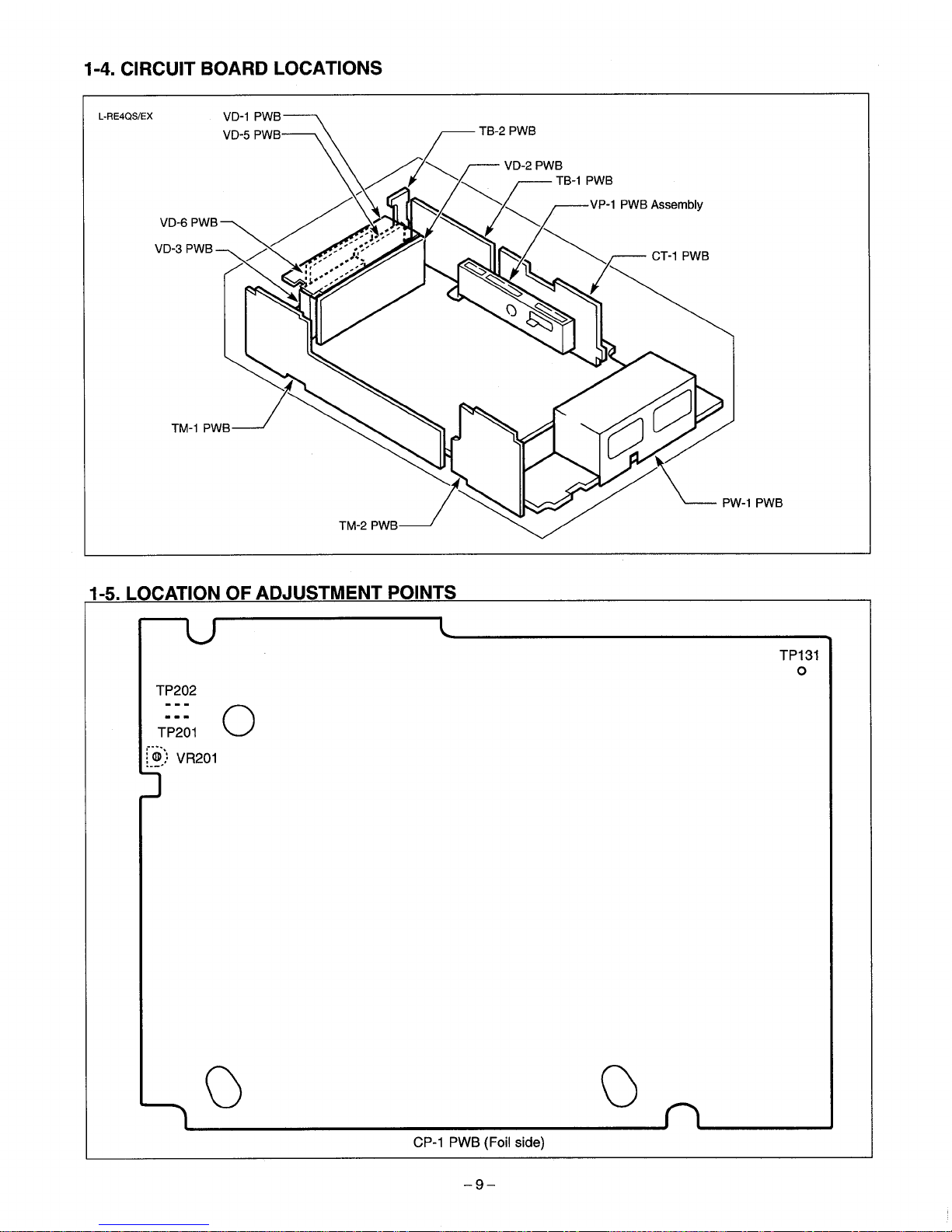 1-4. CIRCUIT BOARD LOCATIONS

L-RE4QS/EX

VD-1 PWB
VD-5 PWB
TB-2 PWB
VD-2 PWB
TB-1 PWB
VP-1 PWB Assembly
VD-6 PWB
VD-3 PWB
CT-1 PWB
TM-1 PWB
TM-2 PWB
PW-1 PWB

1-5. LOCATION OF ADJUSTMENT POINTS

TP131
TP202
TP201
VR201

CP-1 PWB (Foil side)

– 9 –